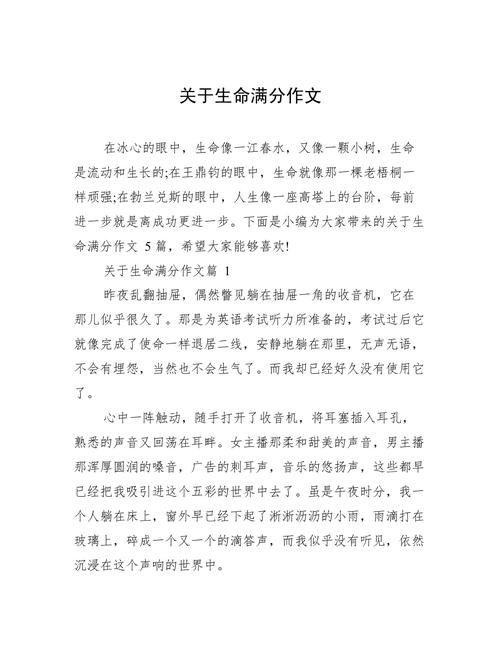 关于生命满分作文

在冰心的眼中，生命像一江春水，又像一颗小树，生命是流动和生长的;在王鼎钧的眼中，生命就像那一棵老梧桐一样顽强;在勃兰兑斯的眼中，人生像一座高塔上的台阶，每前进一步就是离成功更进一步。下面是小编为大家带来的关于生命满分作文 5 篇，希望大家能够喜欢!

关于生命满分作文篇 1

昨夜乱翻抽屉，偶然瞥见躺在抽屉一角的收音机，它在那儿似乎很久了。那是为英语考试听力所准备的，考试过后它就像完成了使命一样退居二线，安静地躺在那里，无声无语，不会有埋怨，当然也不会生气了。而我却已经好久没有使用它了。

心中一阵触动，随手打开了收音机，将耳塞插入耳孔，熟悉的声音又回荡在耳畔。女主播那柔和甜美的声音，男主播那浑厚圆润的嗓音，广告的刺耳声，音乐的悠扬声，这些都早已经把我吸引进这个五彩的世界中去了。虽是午夜时分，我一个人躺在床上，窗外早已经下起了淅淅沥沥的小雨，雨滴打在玻璃上，碎成一个又一个的滴答声，而我似乎没有听见，依然沉浸在这个声响的世界中。